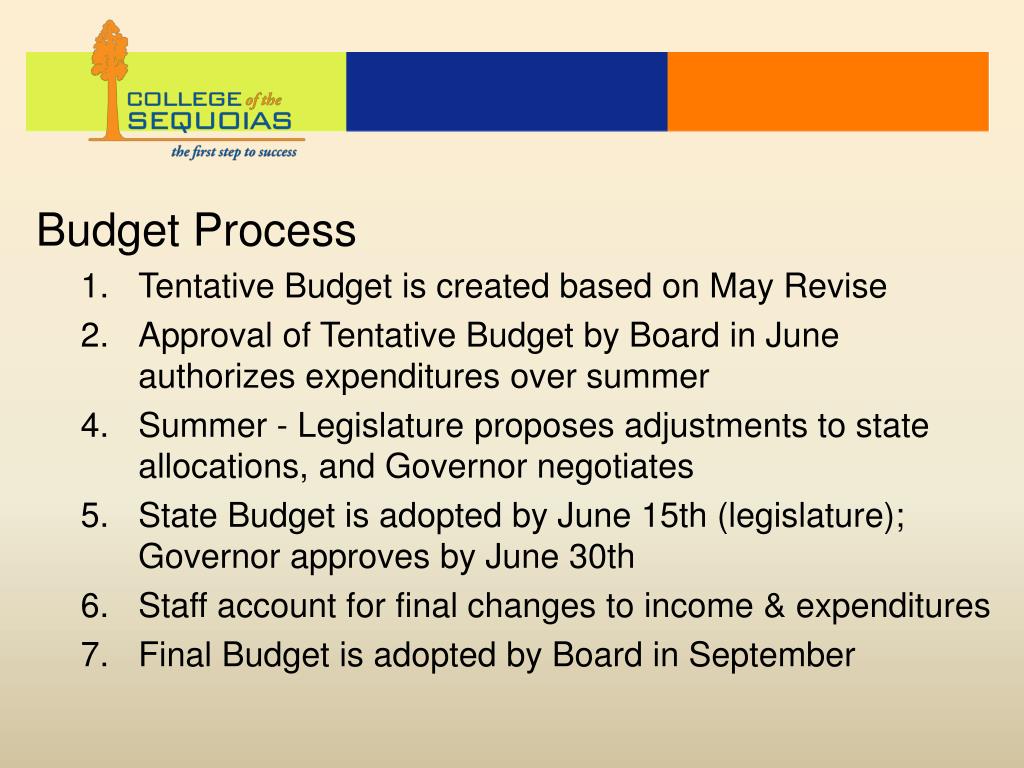 COLLEGE of the SEQUOIAS
the first step to success

Budget Process
1. Tentative Budget is created based on May Revise
2. Approval of Tentative Budget by Board in June authorizes expenditures over summer
4. Summer - Legislature proposes adjustments to state allocations, and Governor negotiates
5. State Budget is adopted by June 15th (legislature); Governor approves by June 30th
6. Staff account for final changes to income & expenditures
7. Final Budget is adopted by Board in September